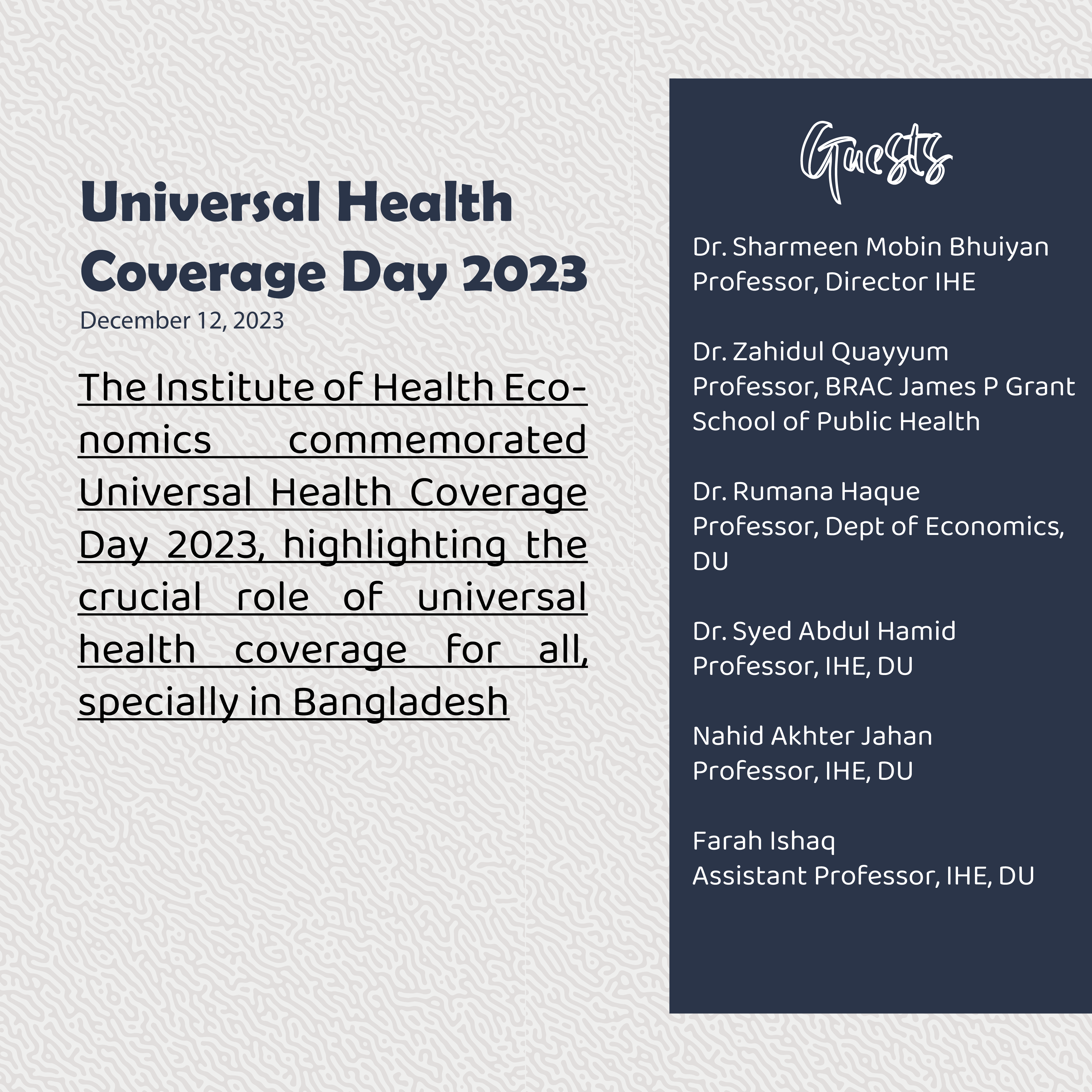 Universal Health Coverage Day 2023

December 12, 2023

The Institute of Health Economics commemorated Universal Health Coverage Day 2023, highlighting the crucial role of universal health coverage for all, specially in Bangladesh

Guests

Dr. Sharmeen Mobin Bhuiyan
Professor, Director IHE

Dr. Zahidul Quayyum
Professor, BRAC James P Grant School of Public Health

Dr. Rumana Haque
Professor, Dept of Economics, DU

Dr. Syed Abdul Hamid
Professor, IHE, DU

Nahid Akhter Jahan
Professor, IHE, DU

Farah Ishaq
Assistant Professor, IHE, DU